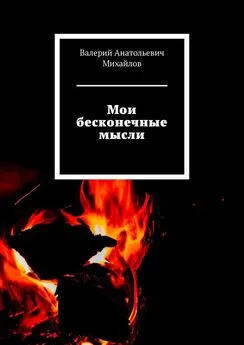 Валерий Анатольевич Михайлов

Мои бесконечные мысли